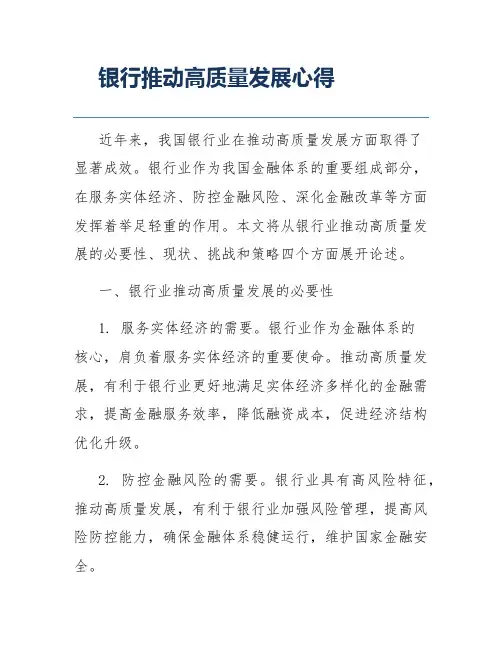 银行推动高质量发展心得

近年来，我国银行业在推动高质量发展方面取得了显著成效。银行业作为我国金融体系的重要组成部分，在服务实体经济、防控金融风险、深化金融改革等方面发挥着举足轻重的作用。本文将从银行业推动高质量发展的必要性、现状、挑战和策略四个方面展开论述。

一、银行业推动高质量发展的必要性

1. 服务实体经济的需要。银行业作为金融体系的核心，肩负着服务实体经济的重要使命。推动高质量发展，有利于银行业更好地满足实体经济多样化的金融需求，提高金融服务效率，降低融资成本，促进经济结构优化升级。

2. 防控金融风险的需要。银行业具有高风险特征，推动高质量发展，有利于银行业加强风险管理，提高风险防控能力，确保金融体系稳健运行，维护国家金融安全。